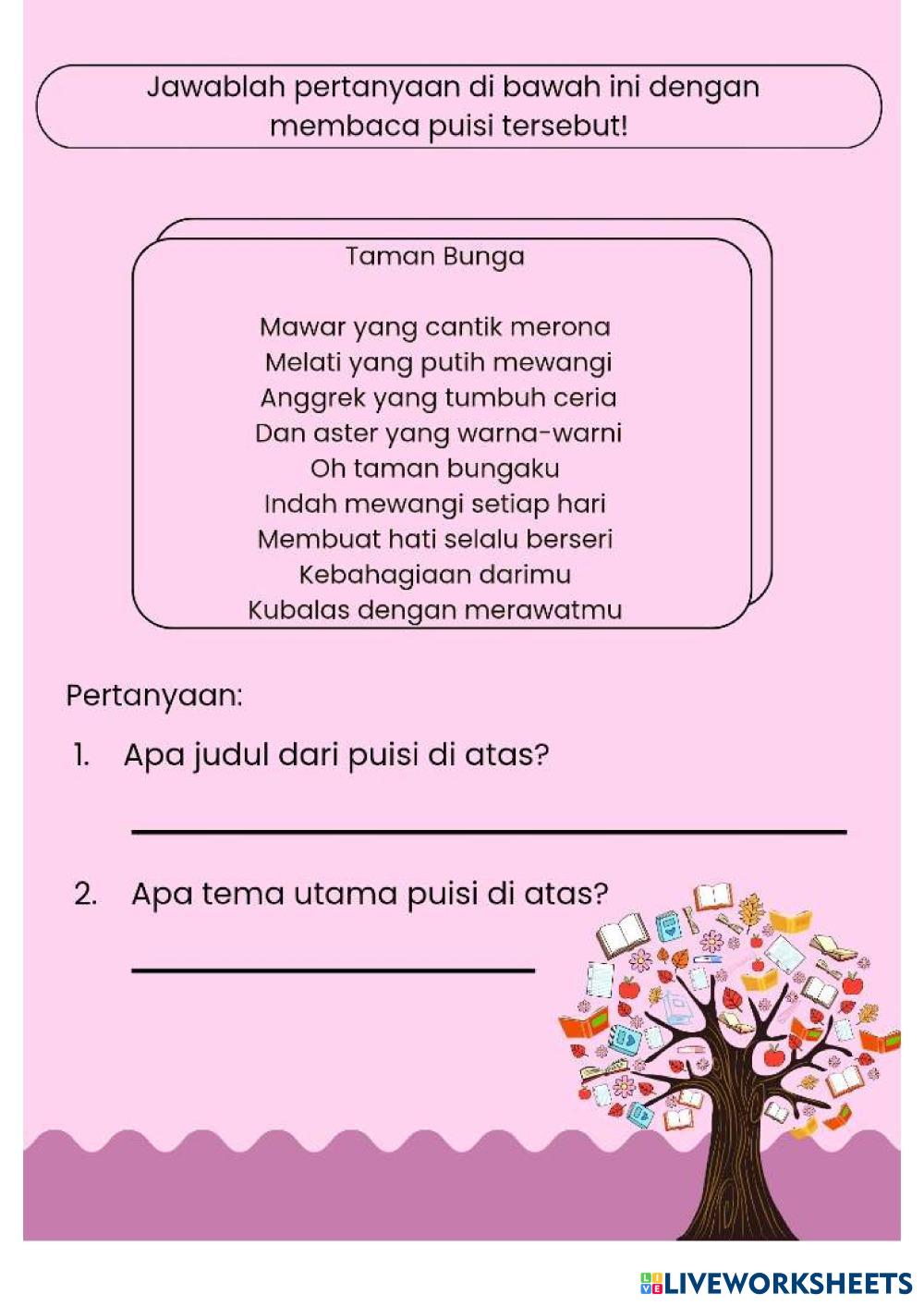 Jawablah pertanyaan di bawah ini dengan membaca puisi tersebut!

Taman Bunga

Mawar yang cantik merona
Melati yang putih mewangi
Anggrek yang tumbuh ceria
Dan aster yang warna-warni
Oh taman bungaku
Indah mewangi setiap hari
Membuat hati selalu berseri
Kebahagiaan darimu
Kubalas dengan merawatmu

Pertanyaan:

1. Apa judul dari puisi di atas?

2. Apa tema utama puisi di atas?

LIVEWORKSHEETS